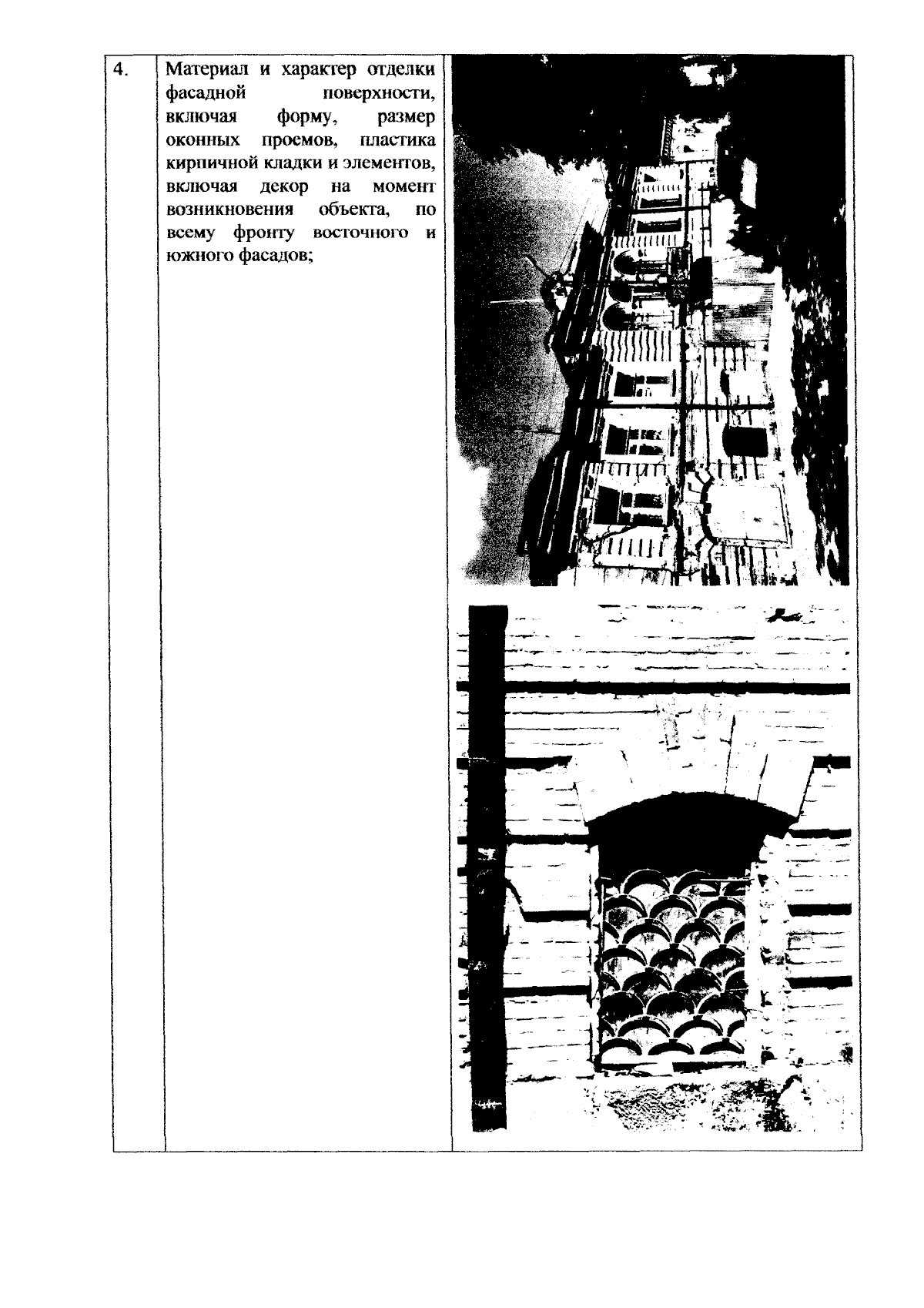 | 4. | Материал и характер отделки фасадной поверхности, включая форму, размер оконных проемов, пластика кирпичной кладки и элементов, включая декор на момент возникновения объекта, по всему фронту восточного и южного фасадов; | |